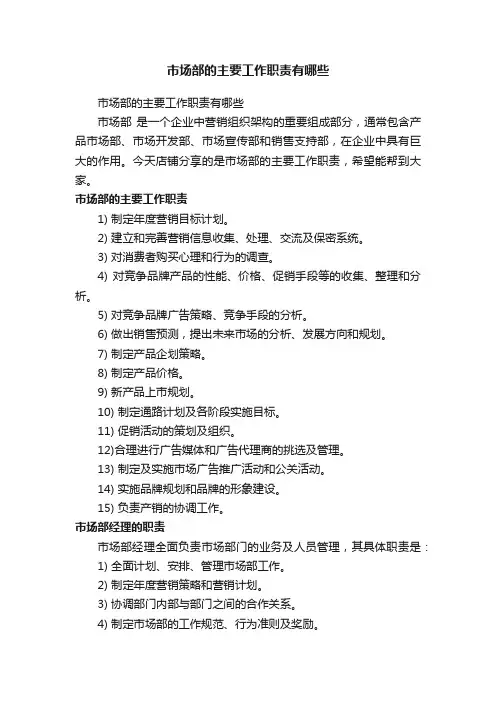 市场部的主要工作职责有哪些

市场部的主要工作职责有哪些

市场部 是一个企业中营销组织架构的重要组成部分，通常包含产品市场部、市场开发部、市场宣传部和销售支持部，在企业中具有巨大的作用。今天店铺分享的是市场部的主要工作职责，希望能帮到大家。

市场部的主要工作职责

1) 制定年度营销目标计划。
2) 建立和完善营销信息收集、处理、交流及保密系统。
3) 对消费者购买心理和行为的调查。
4) 对竞争品牌产品的性能、价格、促销手段等的收集、整理和分析。
5) 对竞争品牌广告策略、竞争手段的分析。
6) 做出销售预测，提出未来市场的分析、发展方向和规划。
7) 制定产品企划策略。
8) 制定产品价格。
9) 新产品上市规划。
10) 制定通路计划及各阶段实施目标。
11) 促销活动的策划及组织。
12)合理进行广告媒体和广告代理商的挑选及管理。
13) 制定及实施市场广告推广活动和公关活动。
14) 实施品牌规划和品牌的形象建设。
15) 负责产销的协调工作。

市场部经理的职责

市场部经理全面负责市场部门的业务及人员管理，其具体职责是：
1) 全面计划、安排、管理市场部工作。
2) 制定年度营销策略和营销计划。
3) 协调部门内部与部门之间的合作关系。
4) 制定市场部的工作规范、行为准则及奖励。